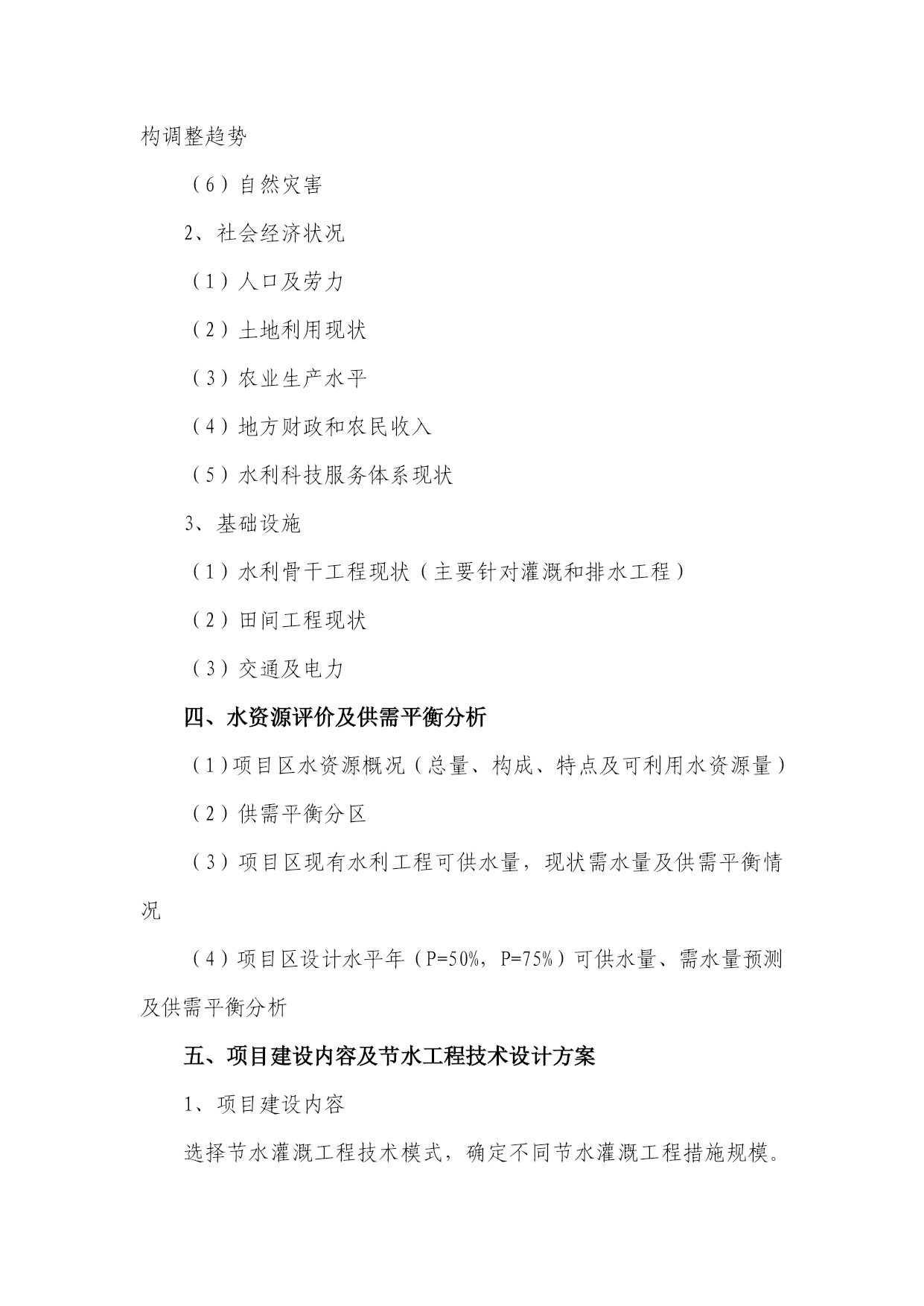 构调整趋势

（6）自然灾害

2、社会经济状况

（1）人口及劳力

（2）土地利用现状

（3）农业生产水平

（4）地方财政和农民收入

（5）水利科技服务体系现状

3、基础设施

（1）水利骨干工程现状（主要针对灌溉和排水工程）

（2）田间工程现状

（3）交通及电力

四、水资源评价及供需平衡分析

（1）项目区水资源概况（总量、构成、特点及可利用水资源量）

（2）供需平衡分区

（3）项目区现有水利工程可供水量，现状需水量及供需平衡情况

（4）项目区设计水平年（P=50%，P=75%）可供水量、需水量预测及供需平衡分析

五、项目建设内容及节水工程技术设计方案

1、项目建设内容

选择节水灌溉工程技术模式，确定不同节水灌溉工程措施规模。